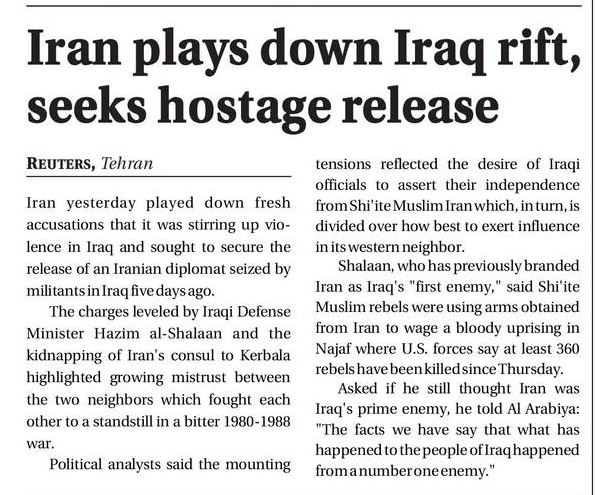 Iran plays down Iraq rift, seeks hostage release

REUTERS, Tehran

Iran yesterday played down fresh accusations that it was stirring up violence in Iraq and sought to secure the release of an Iranian diplomat seized by militants in Iraq five days ago.

The charges leveled by Iraqi Defense Minister Hazim al-Shalaan and the kidnapping of Iran's consul to Kerbala highlighted growing mistrust between the two neighbors which fought each other to a standstill in a bitter 1980-1988 war.

Political analysts said the mounting tensions reflected the desire of Iraqi officials to assert their independence from Shi'ite Muslim Iran which, in turn, is divided over how best to exert influence in its western neighbor.

Shalaan, who has previously branded Iran as Iraq's "first enemy," said Shi'ite Muslim rebels were using arms obtained from Iran to wage a bloody uprising in Najaf where U.S. forces say at least 360 rebels have been killed since Thursday.

Asked if he still thought Iran was Iraq's prime enemy, he told Al Arabiya: "The facts we have say that what has happened to the people of Iraq happened from a number one enemy."